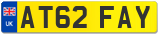 UK
AT62 FAY